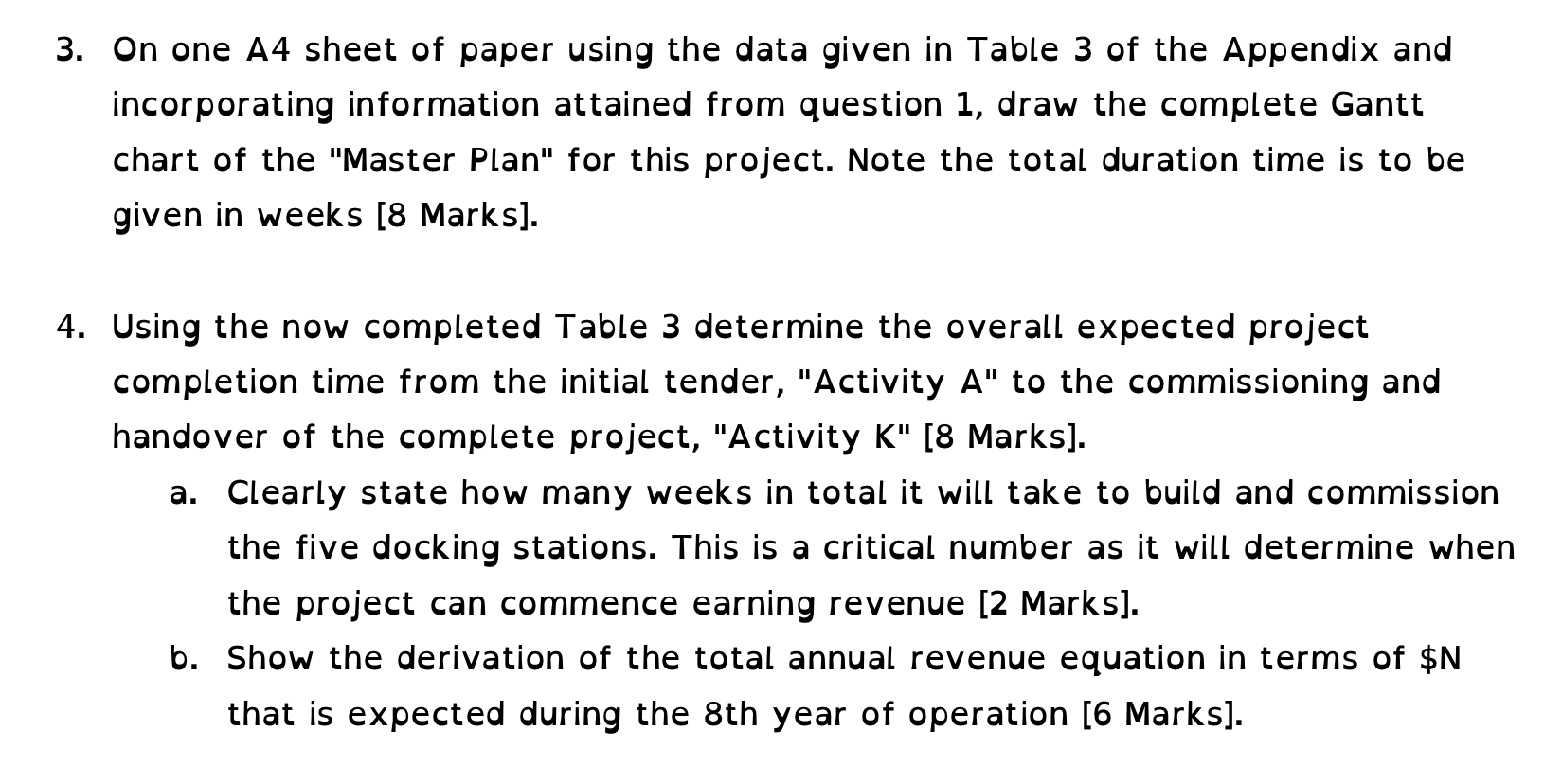 3. On one A4 sheet of paper using the data given in Table 3 of the Appendix and incorporating information attained from question 1, draw the complete Gantt chart of the "Master Plan" for this project. Note the total duration time is to be given in weeks [8 Marks].

4. Using the now completed Table 3 determine the overall expected project completion time from the initial tender, "Activity A" to the commissioning and handover of the complete project, "Activity K" [8 Marks].

a. Clearly state how many weeks in total it will take to build and commission the five docking stations. This is a critical number as it will determine when the project can commence earning revenue [2 Marks].

b. Show the derivation of the total annual revenue equation in terms of $N that is expected during the 8th year of operation [6 Marks].